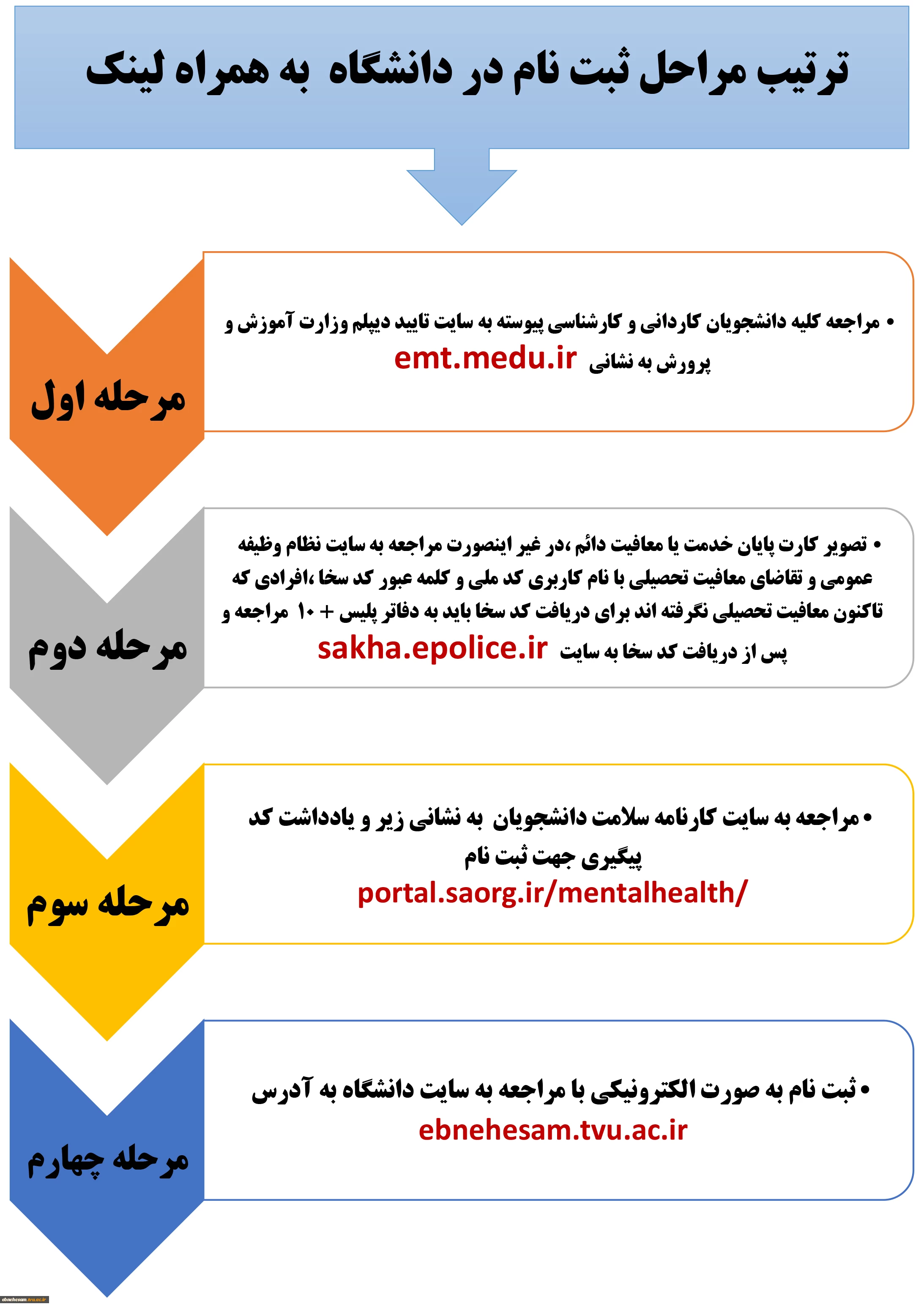 ترتیب مراحل ثبت نام در دانشگاه به همراه لینک

مرحله اول

• مراجعه کلیه دانشجویان کاردانی و کارشناسی پیوسته به سایت تایید دیپلم وزارت آموزش و پرورش به نشانی emt.medu.ir

مرحله دوم

• تصویر کارت پایان خدمت یا معافیت دائم ،در غیر اینصورت مراجعه به سایت نظام وظیفه عمومی و تقاضای معافیت تحصیلی با نام کاربری کد ملی و کلمه عبور کد سخا ،افرادی که تاکنون معافیت تحصیلی نگرفته اند برای دریافت کد سخا باید به دفاتر پلیس + ۱۰ مراجعه و پس از دریافت کد سخا به سایت sakha.epolice.ir

مرحله سوم

• مراجعه به سایت کارنامه سلامت دانشجویان به نشانی زیر و یادداشت کد پیگیری جهت ثبت نام
portal.saorg.ir/mentalhealth/

مرحله چهارم

• ثبت نام به صورت الکترونیکی با مراجعه به سایت دانشگاه به آدرس
ebnehesam.tvu.ac.ir

ebnehesam.tvu.ac.ir